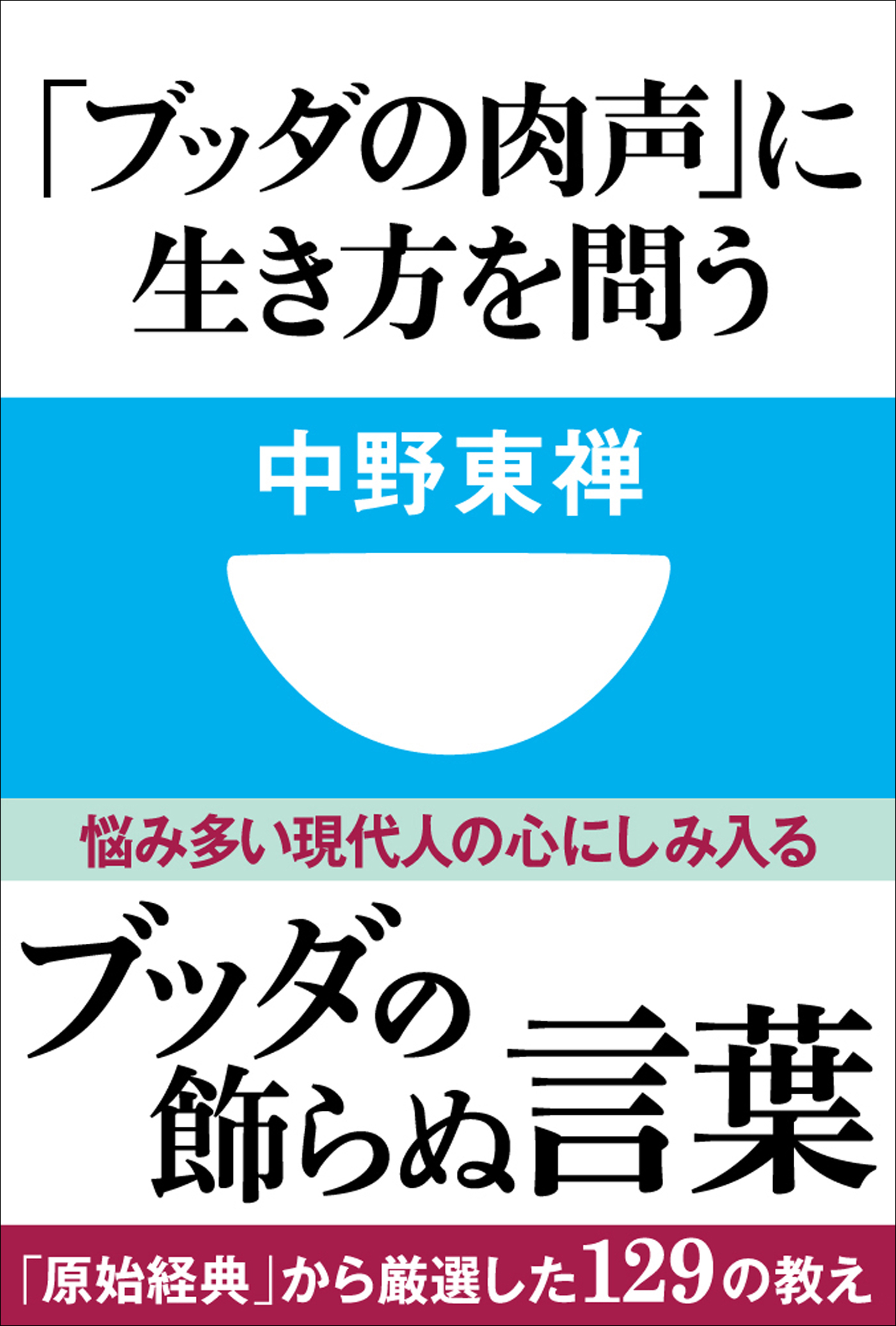 「ブッダの肉声」に生き方を問う

中野東禅

悩み多い現代人の心にしみ入る

ブッダの飾らぬ言葉

「原始経典」から厳選した129の教え